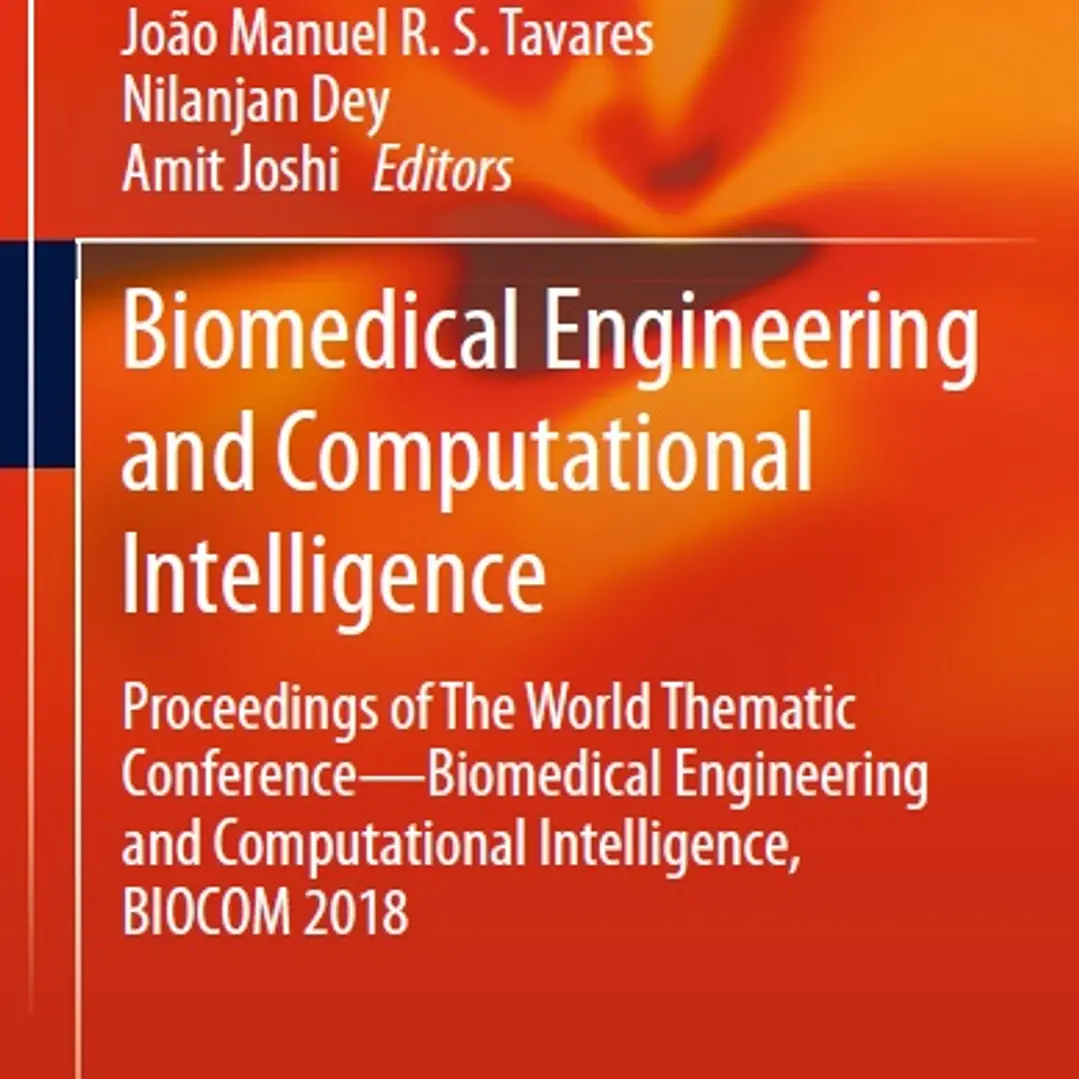 João Manuel R. S. Tavares
Nilanjan Dey
Amit Joshi Editors

Biomedical Engineering and Computational Intelligence

Proceedings of The World Thematic Conference—Biomedical Engineering and Computational Intelligence, BIOCOM 2018